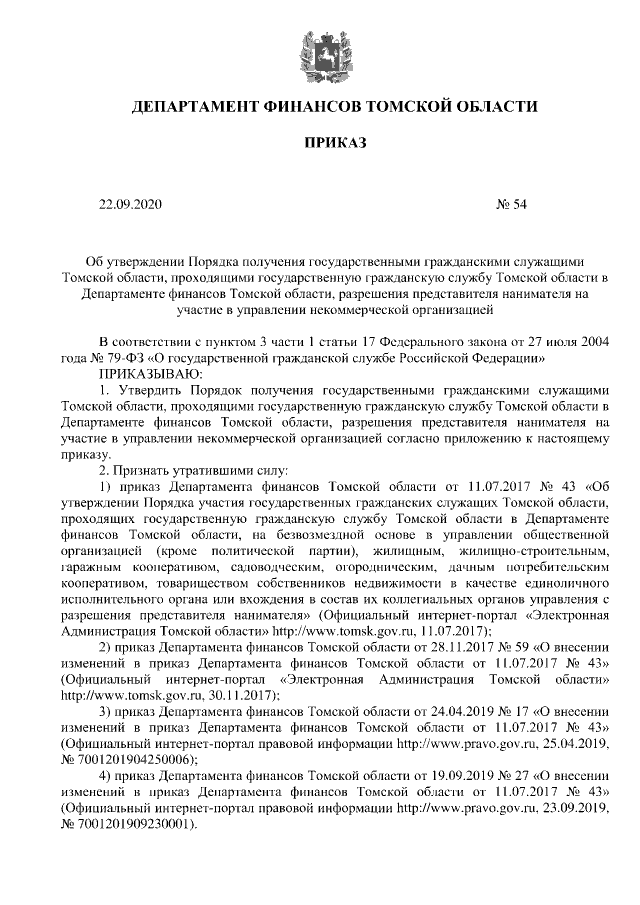 ДЕПАРТАМЕНТ ФИНАНСОВ ТОМСКОЙ ОБЛАСТИ

ПРИКАЗ

22.09.2020

№ 54

Об утверждении Порядка получения государственными гражданскими служащими Томской области, проходящими государственную гражданскую службу Томской области в Департаменте финансов Томской области, разрешения представителя нанимателя на участие в управлении некоммерческой организацией

В соответствии с пунктом 3 части 1 статьи 17 Федерального закона от 27 июля 2004 года № 79-ФЗ «О государственной гражданской службе Российской Федерации»

ПРИКАЗЫВАЮ:

1. Утвердить Порядок получения государственными гражданскими служащими Томской области, проходящими государственную гражданскую службу Томской области в Департаменте финансов Томской области, разрешения представителя нанимателя на участие в управлении некоммерческой организацией согласно приложению к настоящему приказу.

2. Признать утратившими силу:

1) приказ Департамента финансов Томской области от 11.07.2017 № 43 «Об утверждении Порядка участия государственных гражданских служащих Томской области, проходящих государственную гражданскую службу Томской области в Департаменте финансов Томской области, на безвозмездной основе в управлении общественной организацией (кроме политической партии), жилищным, жилищно-строительным, гаражным кооперативом, садоводческим, огородническим, дачным потребительским кооперативом, товариществом собственников недвижимости в качестве единоличного исполнительного органа или вхождения в состав их коллегиальных органов управления с разрешения представителя нанимателя» (Официальный интернет-портал «Электронная Администрация Томской области» http://www.tomsk.gov.ru, 11.07.2017);

2) приказ Департамента финансов Томской области от 28.11.2017 № 59 «О внесении изменений в приказ Департамента финансов Томской области от 11.07.2017 № 43» (Официальный интернет-портал «Электронная Администрация Томской области» http://www.tomsk.gov.ru, 30.11.2017);

3) приказ Департамента финансов Томской области от 24.04.2019 № 17 «О внесении изменений в приказ Департамента финансов Томской области от 11.07.2017 № 43» (Официальный интернет-портал правовой информации http://www.pravo.gov.ru, 25.04.2019, № 7001201904250006);

4) приказ Департамента финансов Томской области от 19.09.2019 № 27 «О внесении изменений в приказ Департамента финансов Томской области от 11.07.2017 № 43» (Официальный интернет-портал правовой информации http://www.pravo.gov.ru, 23.09.2019, № 7001201909230001).